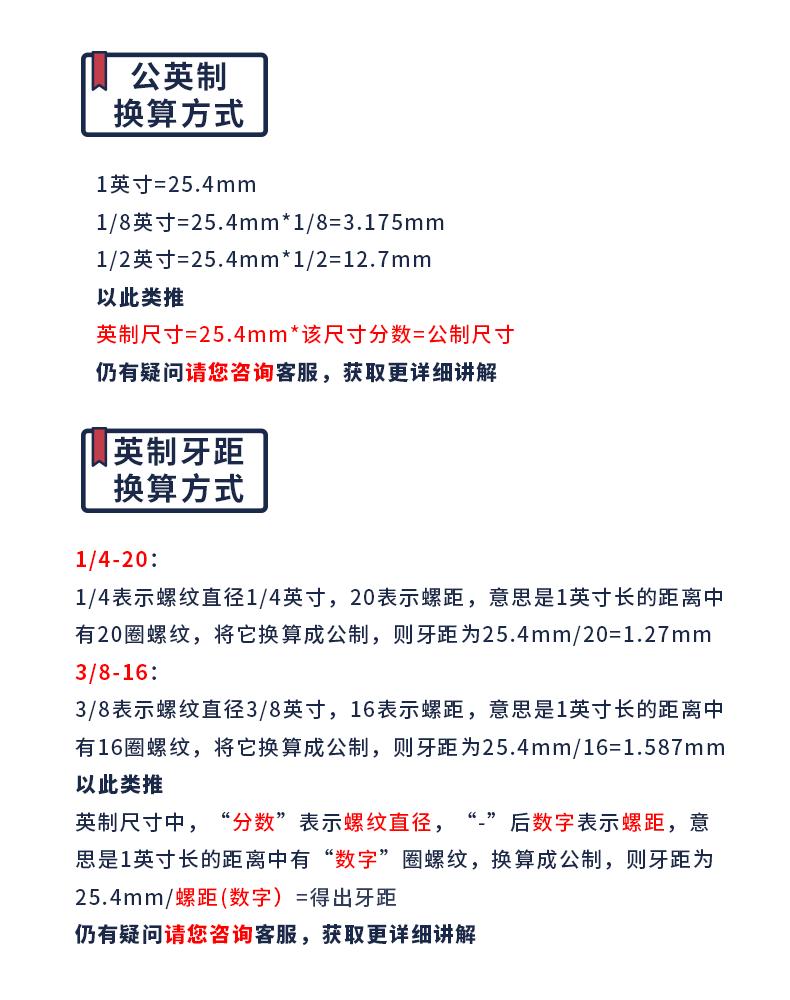 公英制
换算方式

1英寸=25.4mm
1/8英寸=25.4mm*1/8=3.175mm
1/2英寸=25.4mm*1/2=12.7mm
以此类推
英制尺寸=25.4mm*该尺寸分数=公制尺寸
仍有疑问请您咨询客服，获取更详细讲解

英制牙距
换算方式

1/4-20：
1/4表示螺纹直径1/4英寸，20表示螺距，意思是1英寸长的距离中有20圈螺纹，将它换算成公制，则牙距为25.4mm/20=1.27mm
3/8-16：
3/8表示螺纹直径3/8英寸，16表示螺距，意思是1英寸长的距离中有16圈螺纹，将它换算成公制，则牙距为25.4mm/16=1.587mm
以此类推
英制尺寸中，“分数”表示螺纹直径，“-”后数字表示螺距，意思是1英寸长的距离中有“数字”圈螺纹，换算成公制，则牙距为25.4mm/螺距(数字）=得出牙距
仍有疑问请您咨询客服，获取更详细讲解